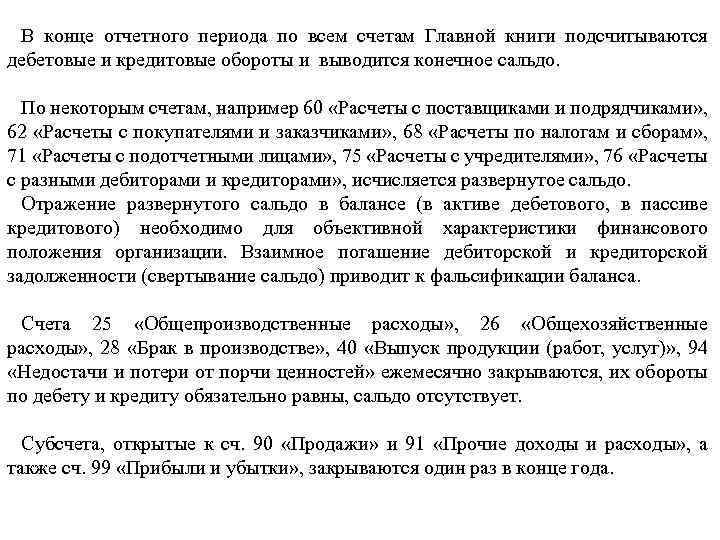 В конце отчетного периода по всем счетам Главной книги подсчитываются дебетовые и кредитовые обороты и выводится конечное сальдо.

По некоторым счетам, например 60 «Расчеты с поставщиками и подрядчиками», 62 «Расчеты с покупателями и заказчиками», 68 «Расчеты по налогам и сборам», 71 «Расчеты с подотчетными лицами», 75 «Расчеты с учредителями», 76 «Расчеты с разными дебиторами и кредиторами», исчисляется развернутое сальдо.

Отражение развернутого сальдо в балансе (в активе дебетового, в пассиве кредитового) необходимо для объективной характеристики финансового положения организации. Взаимное погашение дебиторской и кредиторской задолженности (свертывание сальдо) приводит к фальсификации баланса.

Счета 25 «Общепроизводственные расходы», 26 «Общехозяйственные расходы», 28 «Брак в производстве», 40 «Выпуск продукции (работ, услуг)», 94 «Недостачи и потери от порчи ценностей» ежемесячно закрываются, их обороты по дебету и кредиту обязательно равны, сальдо отсутствует.

Субсчета, открытые к сч. 90 «Продажи» и 91 «Прочие доходы и расходы», а также сч. 99 «Прибыли и убытки», закрываются один раз в конце года.